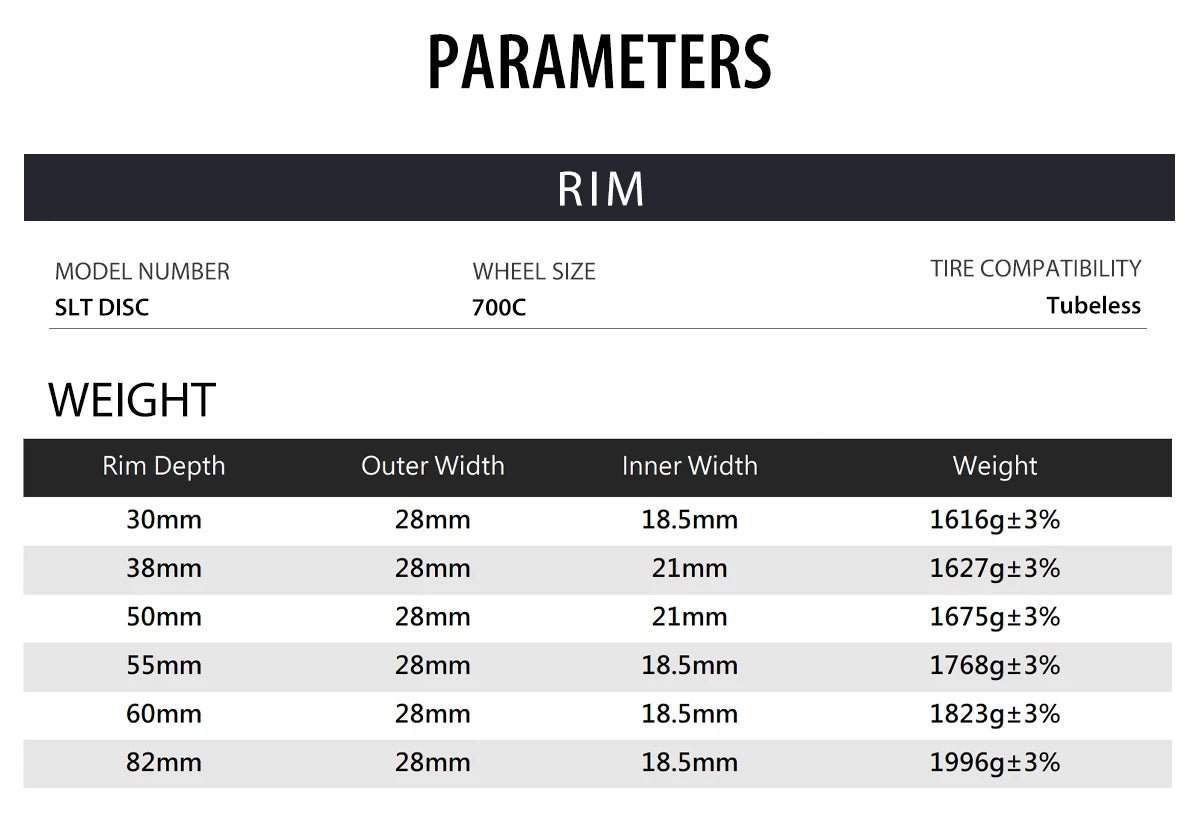 PARAMETERS

RIM

MODEL NUMBER
SLT DISC

WHEEL SIZE
700C

TIRE COMPATIBILITY
Tubeless

WEIGHT

| Rim Depth | Outer Width | Inner Width | Weight |
|---|---|---|---|
| 30mm | 28mm | 18.5mm | 1616g±3% |
| 38mm | 28mm | 21mm | 1627g±3% |
| 50mm | 28mm | 21mm | 1675g±3% |
| 55mm | 28mm | 18.5mm | 1768g±3% |
| 60mm | 28mm | 18.5mm | 1823g±3% |
| 82mm | 28mm | 18.5mm | 1996g±3% |